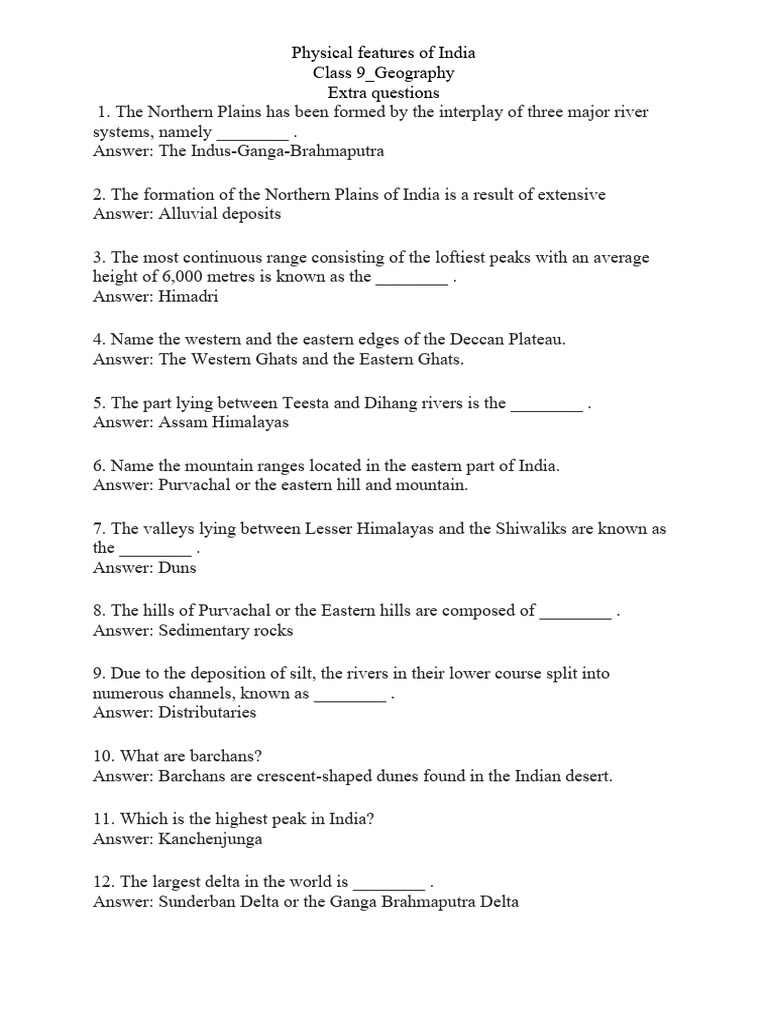 Physical features of India
Class 9_Geography
Extra questions

1. The Northern Plains has been formed by the interplay of three major river systems, namely ____ .
Answer: The Indus-Ganga-Brahmaputra

2. The formation of the Northern Plains of India is a result of extensive
Answer: Alluvial deposits

3. The most continuous range consisting of the loftiest peaks with an average height of 6,000 metres is known as the ____ .
Answer: Himadri

4. Name the western and the eastern edges of the Deccan Plateau.
Answer: The Western Ghats and the Eastern Ghats.

5. The part lying between Teesta and Dihang rivers is the ____ .
Answer: Assam Himalayas

6. Name the mountain ranges located in the eastern part of India.
Answer: Purvachal or the eastern hill and mountain.

7. The valleys lying between Lesser Himalayas and the Shiwaliks are known as the ____ .
Answer: Duns

8. The hills of Purvachal or the Eastern hills are composed of ____ .
Answer: Sedimentary rocks

9. Due to the deposition of silt, the rivers in their lower course split into numerous channels, known as ____ .
Answer: Distributaries

10. What are barchans?
Answer: Barchans are crescent-shaped dunes found in the Indian desert.

11. Which is the highest peak in India?
Answer: Kanchenjunga

12. The largest delta in the world is ____ .
Answer: Sunderban Delta or the Ganga Brahmaputra Delta